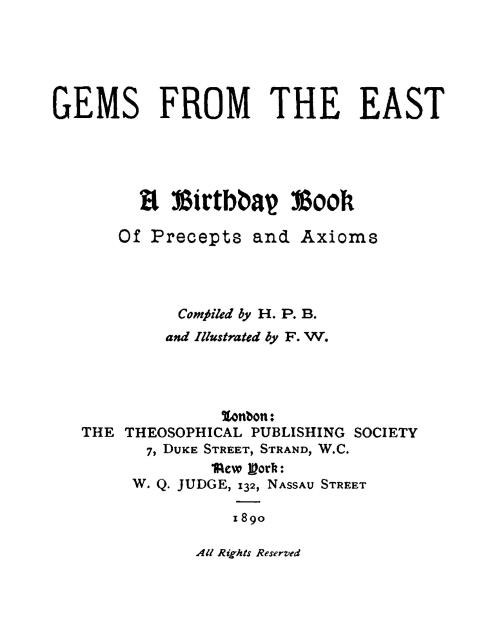 GEMS FROM THE EAST

A Birthday Book
Of Precepts and Axioms

Compiled by H. P. B.
and Illustrated by F. W.

London:
THE THEOSOPHICAL PUBLISHING SOCIETY
7, DUKE STREET, STRAND, W.C.
New York:
W. Q. JUDGE, 132, NASSAU STREET

1890

All Rights Reserved